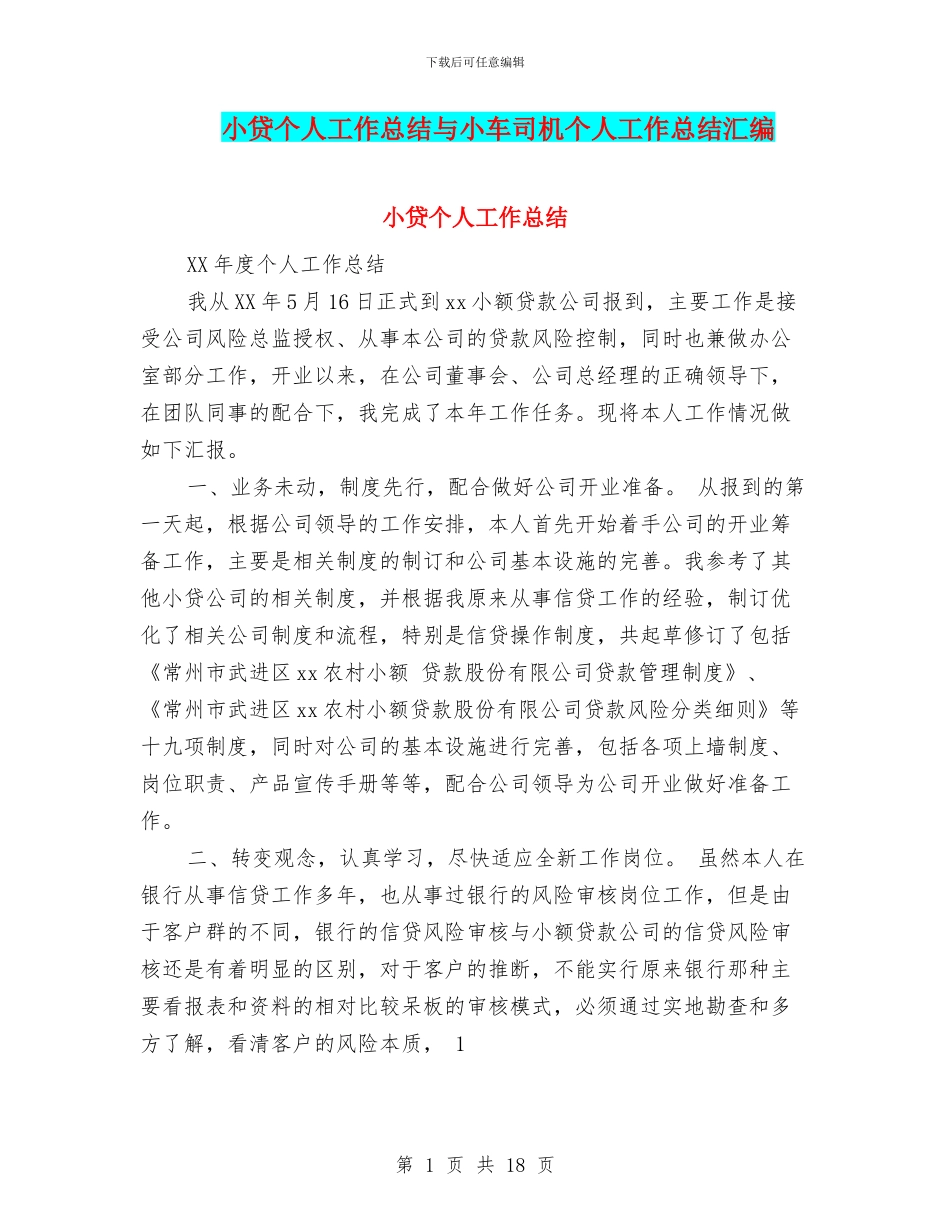 下载后可任意编辑

小贷个人工作总结与小车司机个人工作总结汇编

小贷个人工作总结

XX 年度个人工作总结

我从 XX 年 5 月 16 日正式到 xx 小额贷款公司报到，主要工作是接受公司风险总监授权、从事本公司的贷款风险控制，同时也兼做办公室部分工作，开业以来，在公司董事会、公司总经理的正确领导下，在团队同事的配合下，我完成了本年工作任务。现将本人工作情况做如下汇报。

一、业务未动，制度先行，配合做好公司开业准备。 从报到的第一天起，根据公司领导的工作安排，本人首先开始着手公司的开业筹备工作，主要是相关制度的制订和公司基本设施的完善。我参考了其他小贷公司的相关制度，并根据我原来从事信贷工作的经验，制订优化了相关公司制度和流程，特别是信贷操作制度，共起草修订了包括《常州市武进区 xx 农村小额 贷款股份有限公司贷款管理制度》、《常州市武进区 xx 农村小额贷款股份有限公司贷款风险分类细则》等十九项制度，同时对公司的基本设施进行完善，包括各项上墙制度、岗位职责、产品宣传手册等等，配合公司领导为公司开业做好准备工作。

二、转变观念，认真学习，尽快适应全新工作岗位。 虽然本人在银行从事信贷工作多年，也从事过银行的风险审核岗位工作，但是由于客户群的不同，银行的信贷风险审核与小额贷款公司的信贷风险审核还是有着明显的区别，对于客户的推断，不能实行原来银行那种主要看报表和资料的相对比较呆板的审核模式，必须通过实地勘查和多方了解，看清客户的风险本质， 1

第 1 页 共 18 页